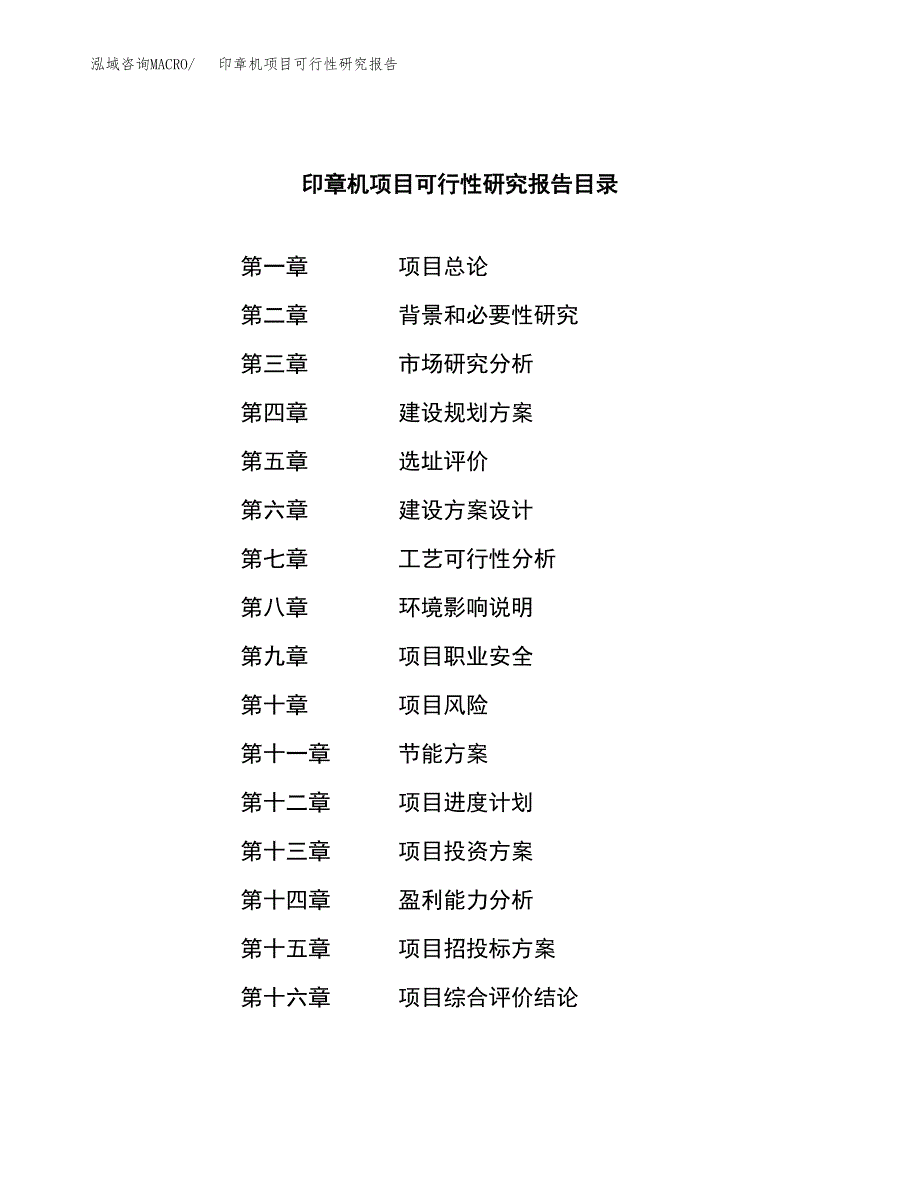 泓域咨询MACRO/ 印章机项目可行性研究报告

印章机项目可行性研究报告目录

第一章 项目总论
第二章 背景和必要性研究
第三章 市场研究分析
第四章 建设规划方案
第五章 选址评价
第六章 建设方案设计
第七章 工艺可行性分析
第八章 环境影响说明
第九章 项目职业安全
第十章 项目风险
第十一章 节能方案
第十二章 项目进度计划
第十三章 项目投资方案
第十四章 盈利能力分析
第十五章 项目招投标方案
第十六章 项目综合评价结论